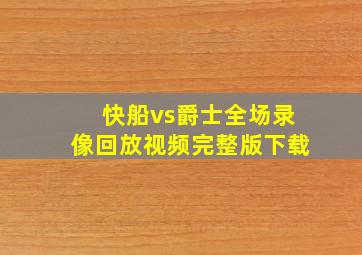 快船vs爵士全场录像回放视频完整版下载